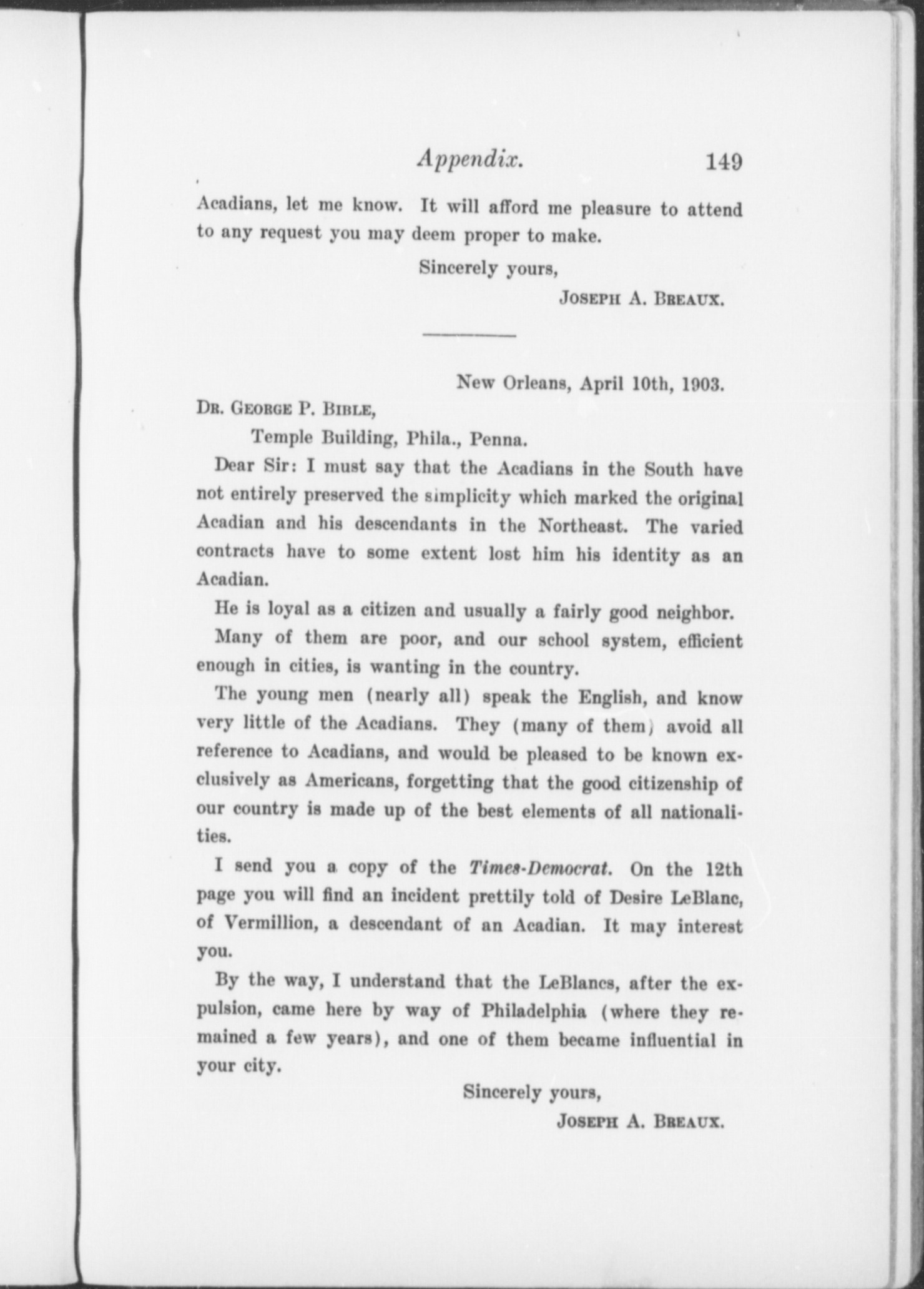 Appendix. 149

Acadians, let me know. It will afford me pleasure to attend to any request you may deem proper to make.

Sincerely yours,
JOSEPH A. BREAUX.

New Orleans, April 10th, 1903.

DR. GEORGE P. BIBLE,
Temple Building, Phila., Penna.

Dear Sir: I must say that the Acadians in the South have not entirely preserved the simplicity which marked the original Acadian and his descendants in the Northeast. The varied contracts have to some extent lost him his identity as an Acadian.

He is loyal as a citizen and usually a fairly good neighbor.

Many of them are poor, and our school system, efficient enough in cities, is wanting in the country.

The young men (nearly all) speak the English, and know very little of the Acadians. They (many of them) avoid all reference to Acadians, and would be pleased to be known exclusively as Americans, forgetting that the good citizenship of our country is made up of the best elements of all nationalities.

I send you a copy of the Times-Democrat. On the 12th page you will find an incident prettily told of Desire LeBlanc, of Vermillion, a descendant of an Acadian. It may interest you.

By the way, I understand that the LeBlancs, after the expulsion, came here by way of Philadelphia (where they remained a few years), and one of them became influential in your city.

Sincerely yours,
JOSEPH A. BREAUX.